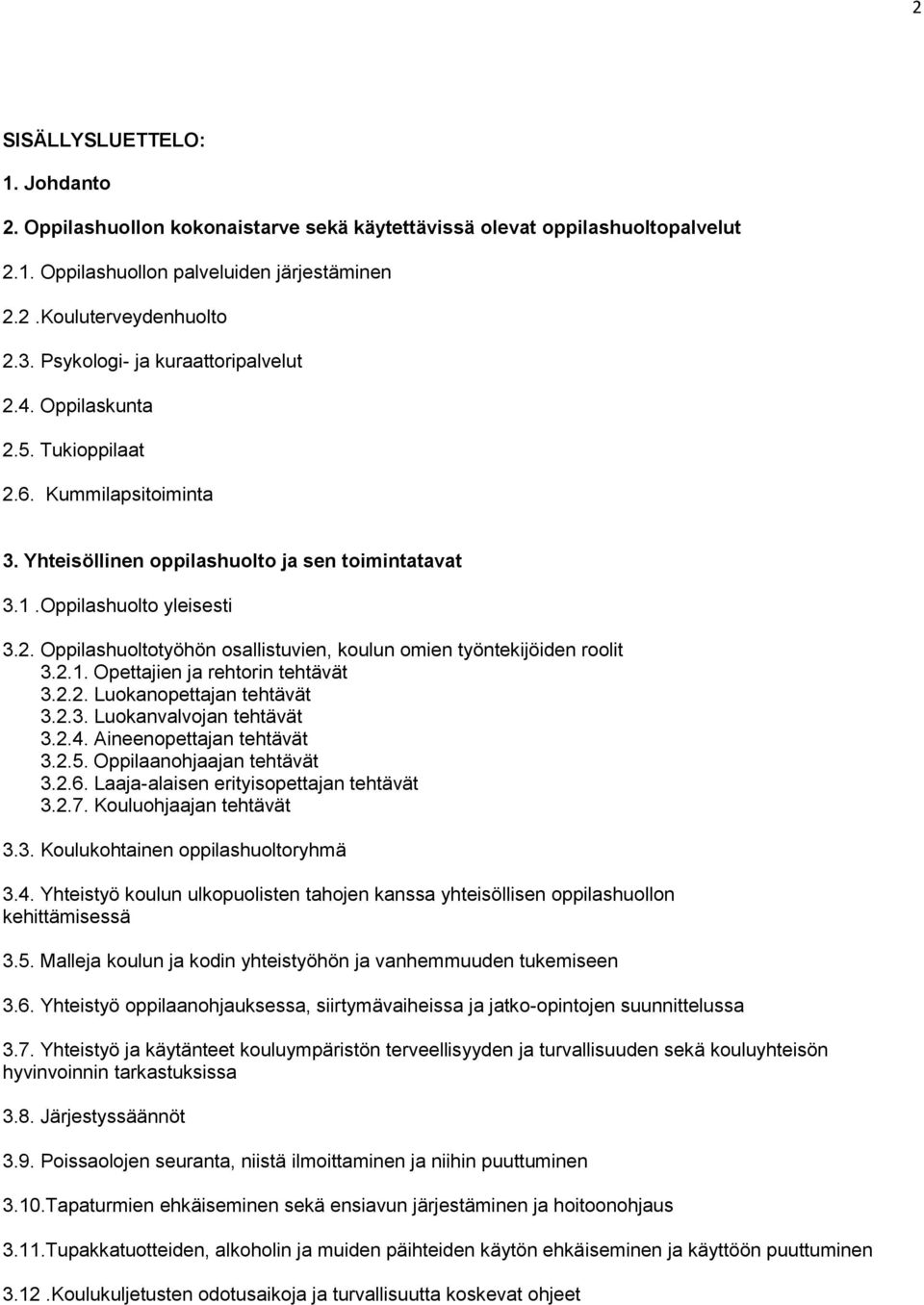 2

SISÄLLYSLUETTELO:

1. Johdanto

2. Oppilashuollon kokonaistarve sekä käytettävissä olevat oppilashuoltopalvelut

2.1. Oppilashuollon palveluiden järjestäminen

2.2 .Kouluterveydenhuolto

2.3. Psykologi- ja kuraattoripalvelut

2.4. Oppilaskunta

2.5. Tukioppilaat

2.6. Kummilapsitoiminta

3. Yhteisöllinen oppilashuolto ja sen toimintatavat

3.1 .Oppilashuolto yleisesti

3.2. Oppilashuoltotyöhön osallistuvien, koulun omien työntekijöiden roolit
3.2.1. Opettajien ja rehtorin tehtävät
3.2.2. Luokanopettajan tehtävät
3.2.3. Luokanvalvojan tehtävät
3.2.4. Aineenopettajan tehtävät
3.2.5. Oppilaanohjaajan tehtävät
3.2.6. Laaja-alaisen erityisopettajan tehtävät
3.2.7. Kouluohjaajan tehtävät

3.3. Koulukohtainen oppilashuoltoryhmä

3.4. Yhteistyö koulun ulkopuolisten tahojen kanssa yhteisöllisen oppilashuollon kehittämisessä

3.5. Malleja koulun ja kodin yhteistyöhön ja vanhemmuuden tukemiseen

3.6. Yhteistyö oppilaanohjauksessa, siirtymävaiheissa ja jatko-opintojen suunnittelussa

3.7. Yhteistyö ja käytänteet kouluympäristön terveellisyyden ja turvallisuuden sekä kouluyhteisön hyvinvoinnin tarkastuksissa

3.8. Järjestyssäännöt

3.9. Poissaolojen seuranta, niistä ilmoittaminen ja niihin puuttuminen

3.10.Tapaturmien ehkäiseminen sekä ensiavun järjestäminen ja hoitoonohjaus

3.11.Tupakkatuotteiden, alkoholin ja muiden päihteiden käytön ehkäiseminen ja käyttöön puuttuminen

3.12 .Koulukuljetusten odotusaikoja ja turvallisuutta koskevat ohjeet